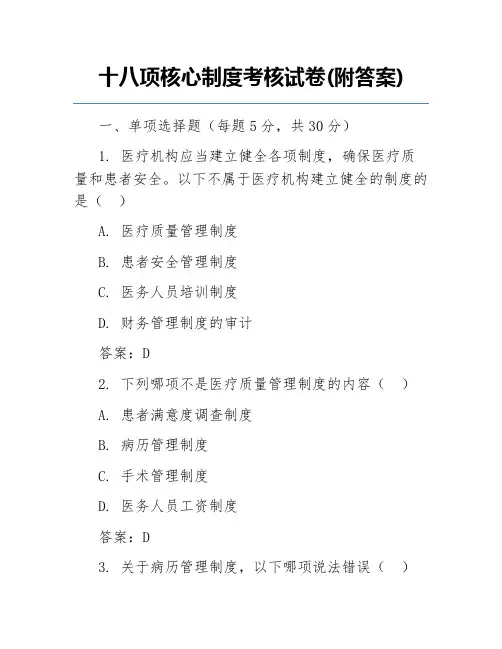 十八项核心制度考核试卷(附答案)

一、单项选择题（每题 5 分，共 30 分）

1. 医疗机构应当建立健全各项制度，确保医疗质量和患者安全。以下不属于医疗机构建立健全的制度的是（ ）

A. 医疗质量管理制度

B. 患者安全管理制度

C. 医务人员培训制度

D. 财务管理制度的审计

答案：D

2. 下列哪项不是医疗质量管理制度的内容（ ）

A. 患者满意度调查制度

B. 病历管理制度

C. 手术管理制度

D. 医务人员工资制度

答案：D

3. 关于病历管理制度，以下哪项说法错误（ ）